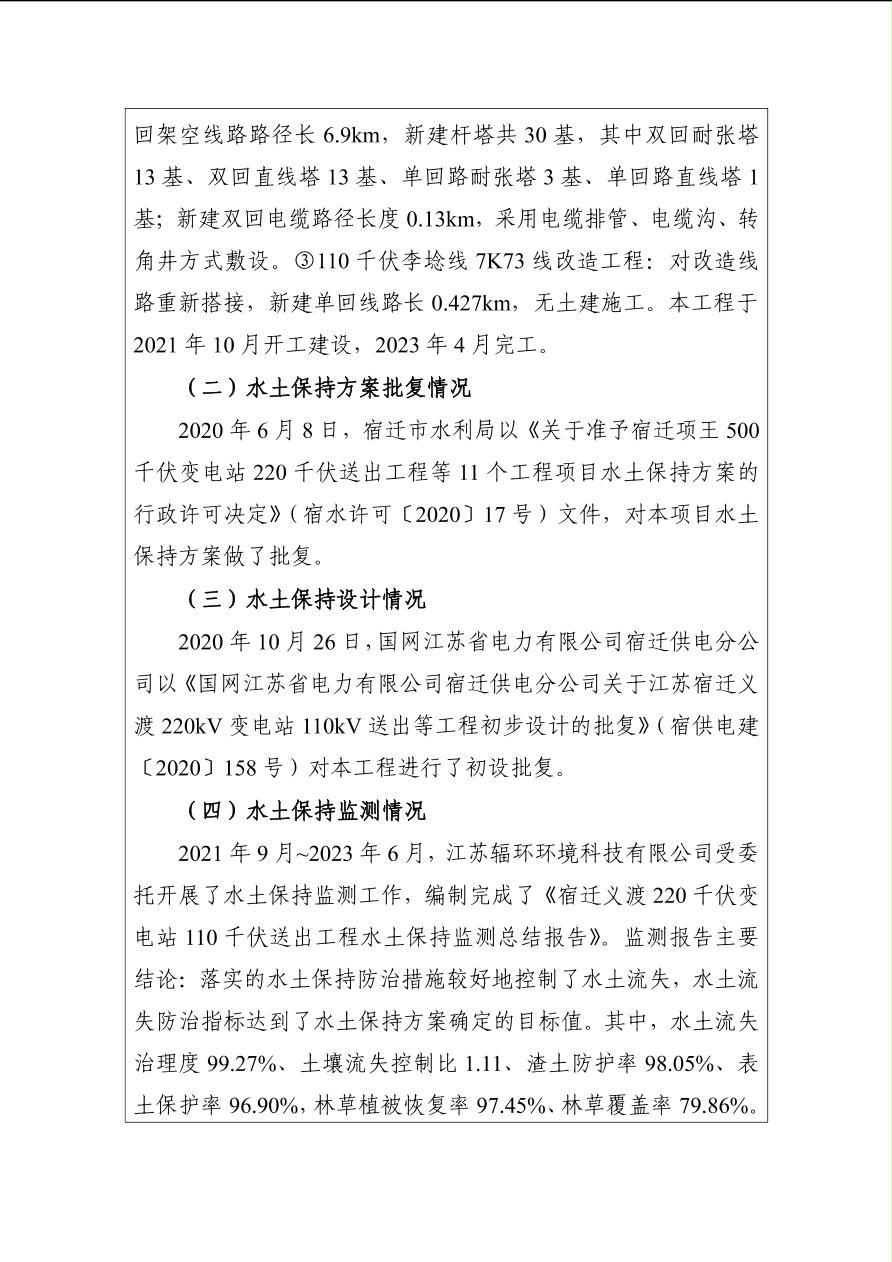 回架空线路路径长 6.9km，新建杆塔共 30 基，其中双回耐张塔 13 基、双回直线塔 13 基、单回路耐张塔 3 基、单回路直线塔 1 基；新建双回电缆路径长度 0.13km，采用电缆排管、电缆沟、转角井方式敷设。③110 千伏李埝线 7K73 线改造工程：对改造线路重新搭接，新建单回线路长 0.427km，无土建施工。本工程于 2021 年 10 月开工建设，2023 年 4 月完工。

（二）水土保持方案批复情况

2020 年 6 月 8 日，宿迁市水利局以《关于准予宿迁项王 500 千伏变电站 220 千伏送出工程等 11 个工程项目水土保持方案的行政许可决定》（宿水许可〔2020〕17 号）文件，对本项目水土保持方案做了批复。

（三）水土保持设计情况

2020 年 10 月 26 日，国网江苏省电力有限公司宿迁供电分公司以《国网江苏省电力有限公司宿迁供电分公司关于江苏宿迁义渡 220kV 变电站 110kV 送出等工程初步设计的批复》（宿供电建〔2020〕158 号）对本工程进行了初设批复。

（四）水土保持监测情况

2021 年 9 月~2023 年 6 月，江苏辐环环境科技有限公司受委托开展了水土保持监测工作，编制完成了《宿迁义渡 220 千伏变电站 110 千伏送出工程水土保持监测总结报告》。监测报告主要结论：落实的水土保持防治措施较好地控制了水土流失，水土流失防治指标达到了水土保持方案确定的目标值。其中，水土流失治理度 99.27%、土壤流失控制比 1.11、渣土防护率 98.05%、表土保护率 96.90%，林草植被恢复率 97.45%、林草覆盖率 79.86%。